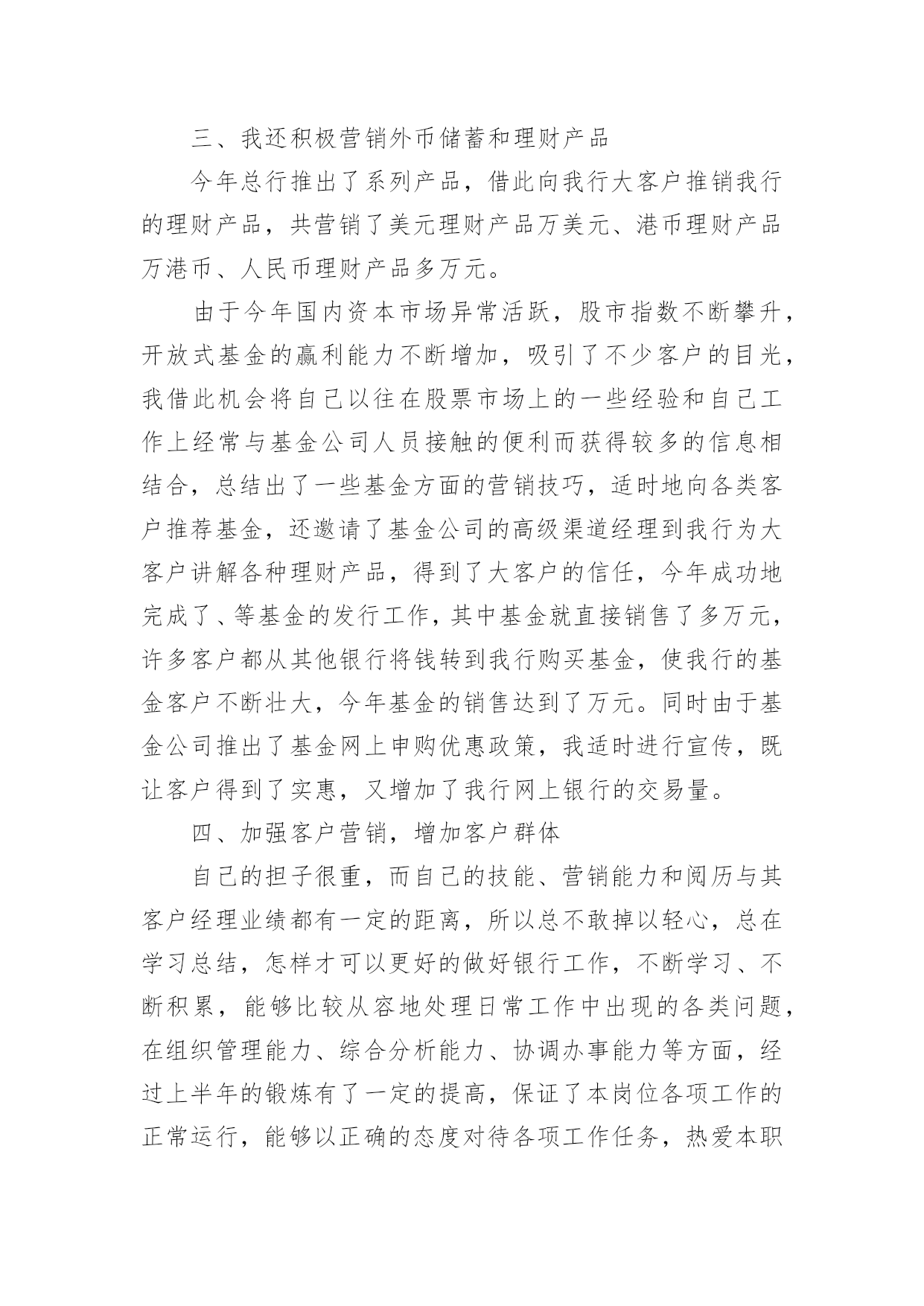 三、我还积极营销外币储蓄和理财产品

今年总行推出了系列产品，借此向我行大客户推销我行的理财产品，共营销了美元理财产品万美元、港币理财产品万港币、人民币理财产品多万元。

由于今年国内资本市场异常活跃，股市指数不断攀升，开放式基金的赢利能力不断增加，吸引了不少客户的目光，我借此机会将自己以往在股票市场上的一些经验和自己工作上经常与基金公司人员接触的便利而获得较多的信息相结合，总结出了一些基金方面的营销技巧，适时地向各类客户推荐基金，还邀请了基金公司的高级渠道经理到我行为大客户讲解各种理财产品，得到了大客户的信任，今年成功地完成了、等基金的发行工作，其中基金就直接销售了多万元，许多客户都从其他银行将钱转到我行购买基金，使我行的基金客户不断壮大，今年基金的销售达到了万元。同时由于基金公司推出了基金网上申购优惠政策，我适时进行宣传，既让客户得到了实惠，又增加了我行网上银行的交易量。

四、加强客户营销，增加客户群体

自己的担子很重，而自己的技能、营销能力和阅历与其客户经理业绩都有一定的距离，所以总不敢掉以轻心，总在学习总结，怎样才可以更好的做好银行工作，不断学习、不断积累，能够比较从容地处理日常工作中出现的各类问题，在组织管理能力、综合分析能力、协调办事能力等方面，经过上半年的锻炼有了一定的提高，保证了本岗位各项工作的正常运行，能够以正确的态度对待各项工作任务，热爱本职